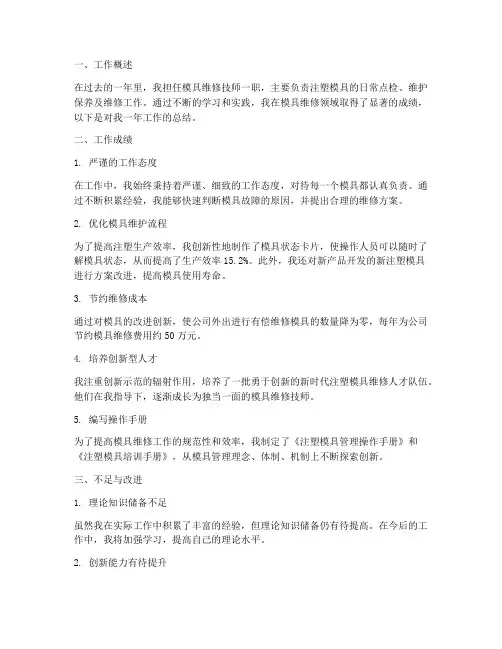 一、工作概述

在过去的一年里，我担任模具维修技师一职，主要负责注塑模具的日常点检、维护保养及维修工作。通过不断的学习和实践，我在模具维修领域取得了显著的成绩，以下是对我一年工作的总结。

二、工作成绩

1. 严谨的工作态度

在工作中，我始终秉持着严谨、细致的工作态度，对待每一个模具都认真负责。通过不断积累经验，我能够快速判断模具故障的原因，并提出合理的维修方案。

2. 优化模具维护流程

为了提高注塑生产效率，我创新性地制作了模具状态卡片，使操作人员可以随时了解模具状态，从而提高了生产效率 15.2%。此外，我还对新产品开发的新注塑模具进行方案改进，提高模具使用寿命。

3. 节约维修成本

通过对模具的改进创新，使公司外出进行有偿维修模具的数量降为零，每年为公司节约模具维修费用约 50 万元。

4. 培养创新型人才

我注重创新示范的辐射作用，培养了一批勇于创新的新时代注塑模具维修人才队伍。他们在我指导下，逐渐成长为独当一面的模具维修技师。

5. 编写操作手册

为了提高模具维修工作的规范性和效率，我制定了《注塑模具管理操作手册》和《注塑模具培训手册》，从模具管理理念、体制、机制上不断探索创新。

三、不足与改进

1. 理论知识储备不足

虽然我在实际工作中积累了丰富的经验，但理论知识储备仍有待提高。在今后的工作中，我将加强学习，提高自己的理论水平。

2. 创新能力有待提升